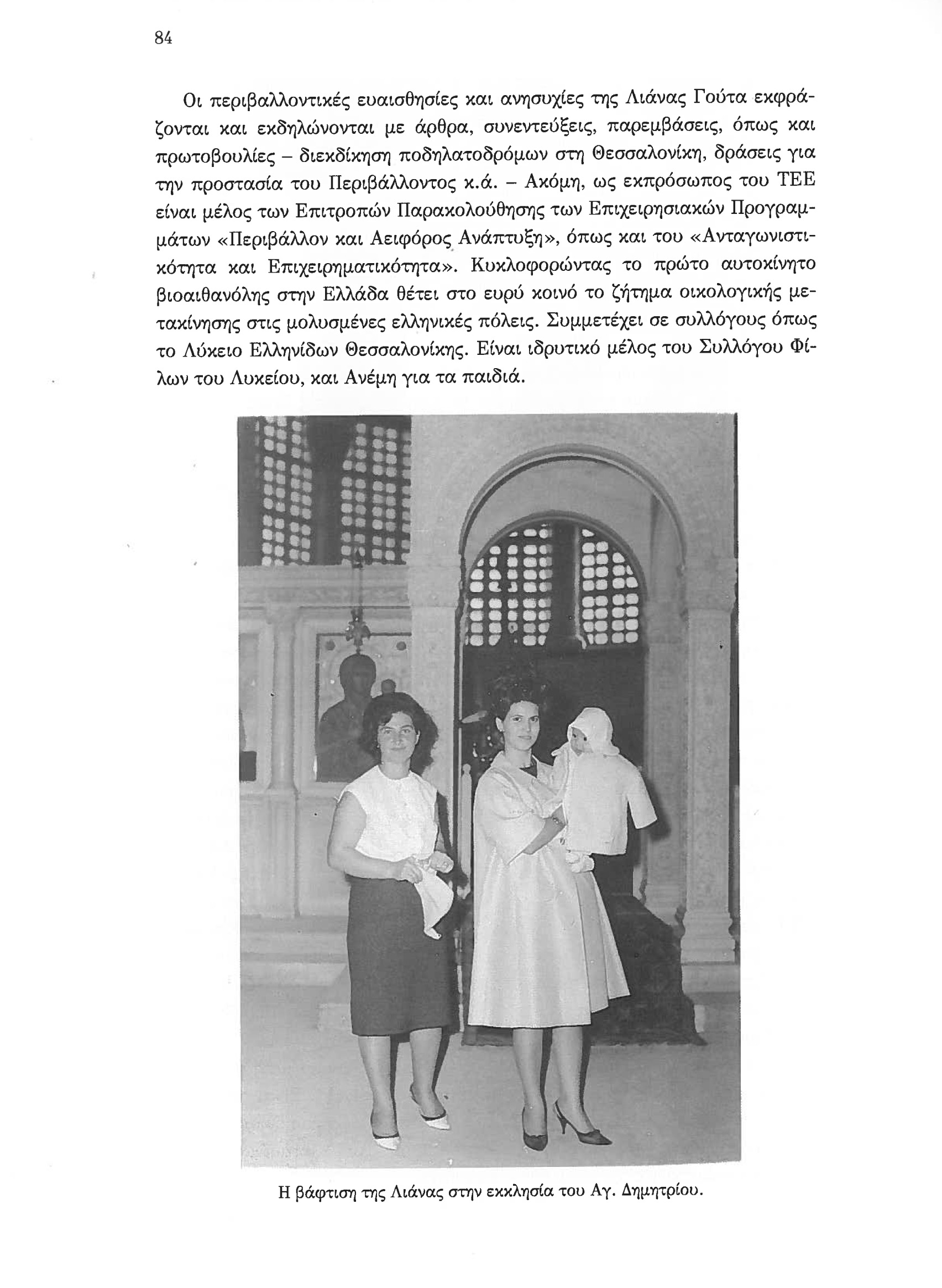 84

Οι περιβαλλοντικές ευαισθησίες και ανησυχίες της Λιάνας Γούτα εκφράζονται και εκδηλώνονται με άρθρα, συνεντεύξεις, παρεμβάσεις, όπως και πρωτοβουλίες – διεκδίκηση ποδηλατοδρόμων στη Θεσσαλονίκη, δράσεις για την προστασία του Περιβάλλοντος κ.ά. – Ακόμη, ως εκπρόσωπος του ΤΕΕ είναι μέλος των Επιτροπών Παρακολούθησης των Επιχειρησιακών Προγραμμάτων «Περιβάλλον και Αειφόρος Ανάπτυξη», όπως και του «Ανταγωνιστικότητα και Επιχειρηματικότητα». Κυκλοφορώντας το πρώτο αυτοκίνητο βιοαιθανόλης στην Ελλάδα θέτει στο ευρύ κοινό το ζήτημα οικολογικής μετακίνησης στις μολυσμένες ελληνικές πόλεις. Συμμετέχει σε συλλόγους όπως το Λύκειο Ελληνίδων Θεσσαλονίκης. Είναι ιδρυτικό μέλος του Συλλόγου Φίλων του Λυκείου, και Ανέμη για τα παιδιά.

Η βάφτιση της Λιάνας στην εκκλησία του Αγ. Δημητρίου.